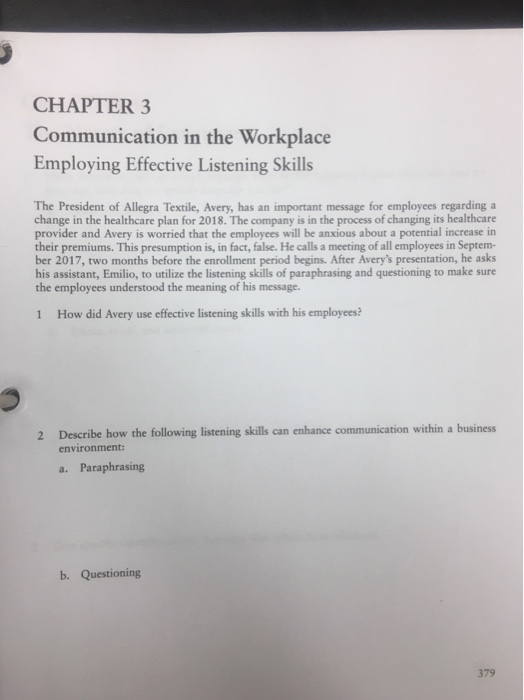 CHAPTER 3

Communication in the Workplace

Employing Effective Listening Skills

The President of Allegra Textile, Avery, has an important message for employees regarding a change in the healthcare plan for 2018. The company is in the process of changing its healthcare provider and Avery is worried that the employees will be anxious about a potential increase in their premiums. This presumption is, in fact, false. He calls a meeting of all employees in September 2017, two months before the enrollment period begins. After Avery's presentation, he asks his assistant, Emilio, to utilize the listening skills of paraphrasing and questioning to make sure the employees understood the meaning of his message.

1 How did Avery use effective listening skills with his employees?

2 Describe how the following listening skills can enhance communication within a business environment:

a. Paraphrasing

b. Questioning

379